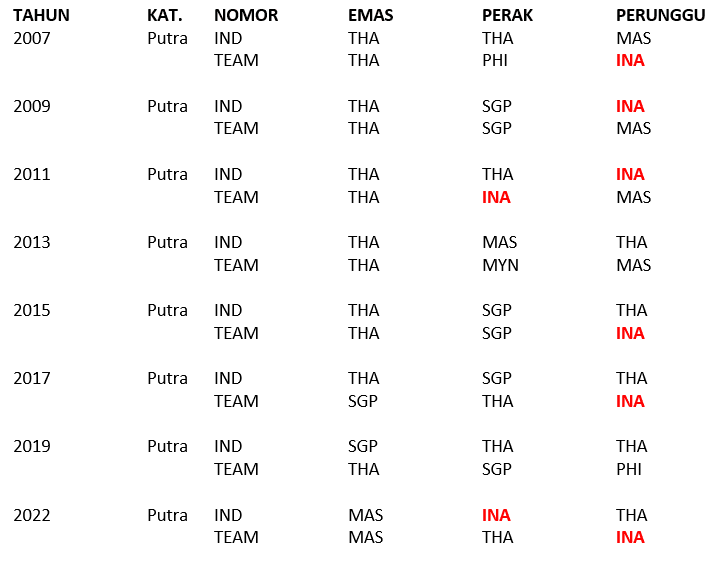 | TAHUN | KAT. | NOMOR | EMAS | PERAK | PERUNGGU |
|---|---|---|---|---|---|
| 2007 | Putra | IND | THA | THA | MAS |
| | | TEAM | THA | PHI | INA |
| 2009 | Putra | IND | THA | SGP | INA |
| | | TEAM | THA | SGP | MAS |
| 2011 | Putra | IND | THA | THA | INA |
| | | TEAM | THA | INA | MAS |
| 2013 | Putra | IND | THA | MAS | THA |
| | | TEAM | THA | MYN | MAS |
| 2015 | Putra | IND | THA | SGP | THA |
| | | TEAM | THA | SGP | INA |
| 2017 | Putra | IND | THA | SGP | THA |
| | | TEAM | SGP | THA | INA |
| 2019 | Putra | IND | SGP | THA | THA |
| | | TEAM | THA | SGP | PHI |
| 2022 | Putra | IND | MAS | INA | THA |
| | | TEAM | MAS | THA | INA |